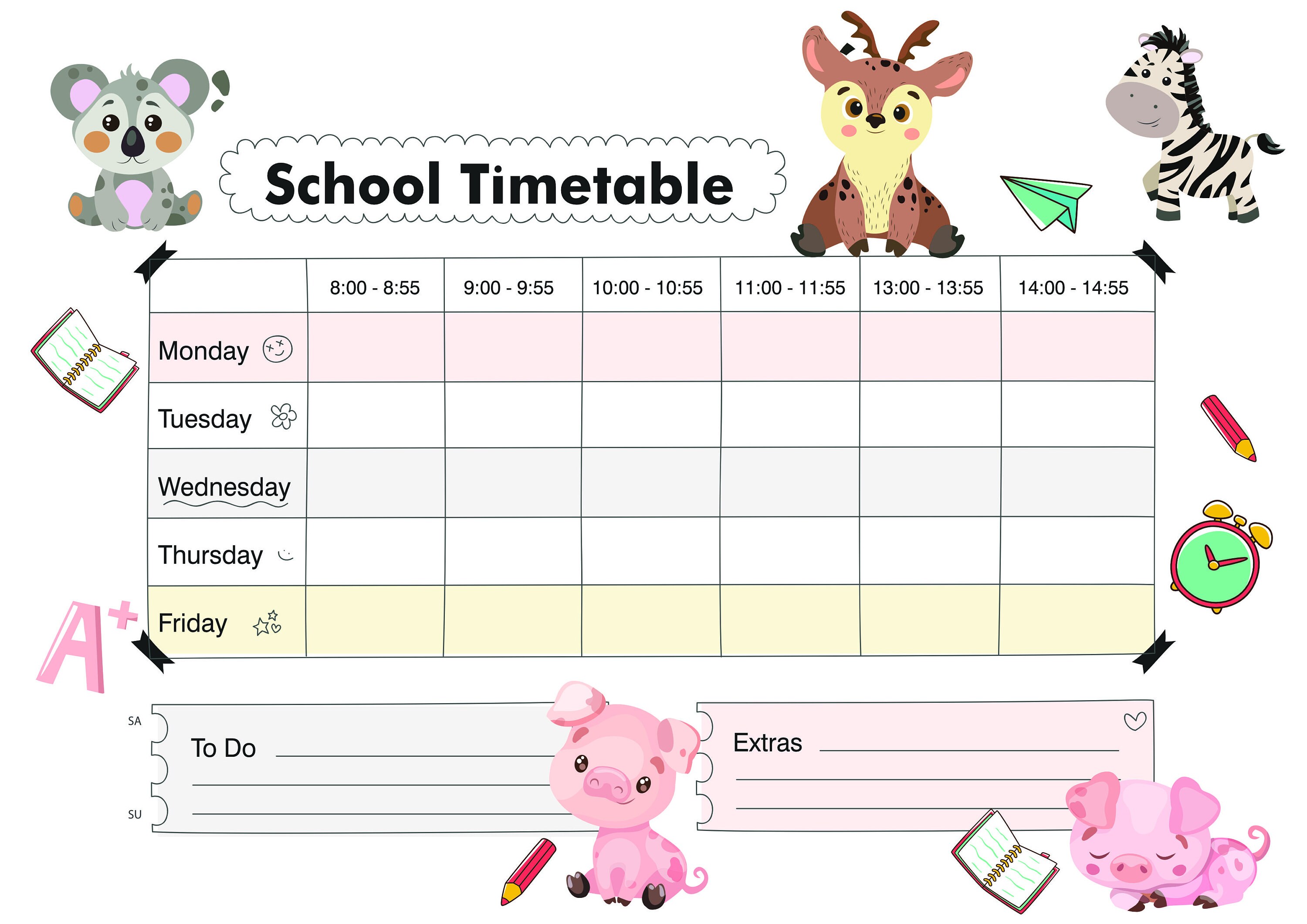 School Timetable

| | 8:00 - 8:55 | 9:00 - 9:55 | 10:00 - 10:55 | 11:00 - 11:55 | 13:00 - 13:55 | 14:00 - 14:55 |
|---|---|---|---|---|---|---|
| Monday | | | | | | |
| Tuesday | | | | | | |
| Wednesday | | | | | | |
| Thursday | | | | | | |
| Friday | | | | | | |

A+

SA
To Do
SU

Extras